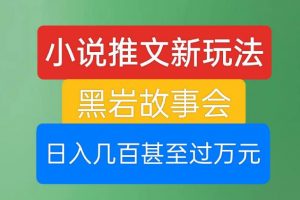 小说推文新玩法

黑岩故事会

日入几百甚至过万元